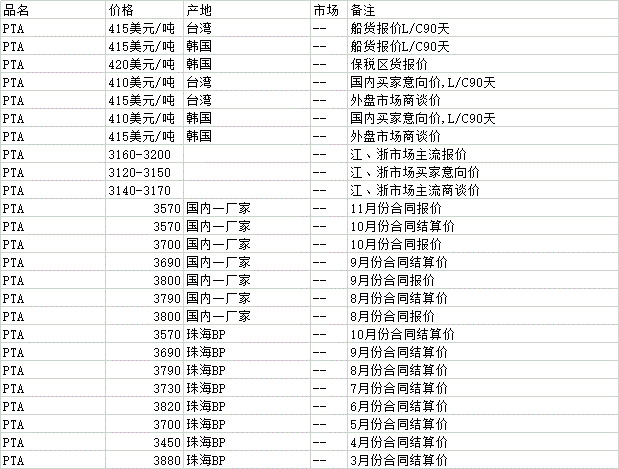 | 品名 | 价格 | 产地 | 市场 | 备注 |
|---|---|---|---|---|
| PTA | 415美元/吨 | 台湾 | -- | 船货报价L/C90天 |
| PTA | 415美元/吨 | 韩国 | -- | 船货报价L/C90天 |
| PTA | 420美元/吨 | 韩国 | -- | 保税区货报价 |
| PTA | 410美元/吨 | 台湾 | -- | 国内买家意向价,L/C90天 |
| PTA | 415美元/吨 | 台湾 | -- | 外盘市场商谈价 |
| PTA | 410美元/吨 | 韩国 | -- | 国内买家意向价,L/C90天 |
| PTA | 415美元/吨 | 韩国 | -- | 外盘市场商谈价 |
| PTA | 3160-3200 | | -- | 江、浙市场主流报价 |
| PTA | 3120-3150 | | -- | 江、浙市场买家意向价 |
| PTA | 3140-3170 | | -- | 江、浙市场主流商谈价 |
| PTA | 3570 | 国内一厂家 | -- | 11月份合同报价 |
| PTA | 3570 | 国内一厂家 | -- | 10月份合同结算价 |
| PTA | 3700 | 国内一厂家 | -- | 10月份合同报价 |
| PTA | 3690 | 国内一厂家 | -- | 9月份合同结算价 |
| PTA | 3800 | 国内一厂家 | -- | 9月份合同报价 |
| PTA | 3790 | 国内一厂家 | -- | 8月份合同结算价 |
| PTA | 3800 | 国内一厂家 | -- | 8月份合同报价 |
| PTA | 3570 | 珠海BP | -- | 10月份合同结算价 |
| PTA | 3690 | 珠海BP | -- | 9月份合同结算价 |
| PTA | 3790 | 珠海BP | -- | 8月份合同结算价 |
| PTA | 3730 | 珠海BP | -- | 7月份合同结算价 |
| PTA | 3820 | 珠海BP | -- | 6月份合同结算价 |
| PTA | 3700 | 珠海BP | -- | 5月份合同结算价 |
| PTA | 3450 | 珠海BP | -- | 4月份合同结算价 |
| PTA | 3880 | 珠海BP | -- | 3月份合同结算价 |